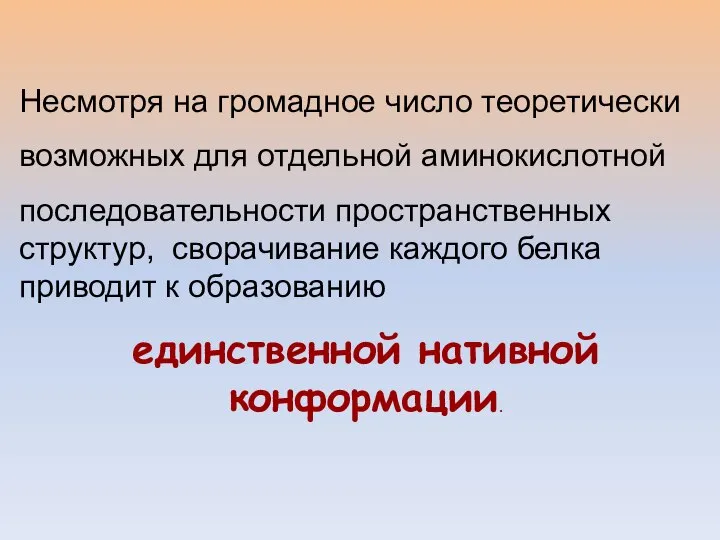 Несмотря на громадное число теоретически возможных для отдельной аминокислотной последовательности пространственных структур, сворачивание каждого белка приводит к образованию

единственной нативной конформации.